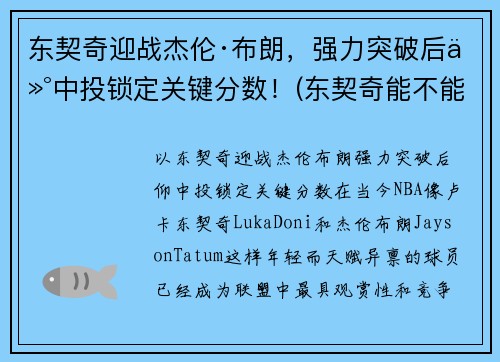 东契奇迎战杰伦·布朗，强力突破后ä»°中投锁定关键分数！(东契奇能不能

以东契奇迎战杰伦布朗强力突破后仰中投锁定关键分数在当今NBA像卢卡东契奇LukaDoni和杰伦布朗JaysonTatum这样年轻而天赋异禀的球员已经成为联盟中最具观赏性和竞争